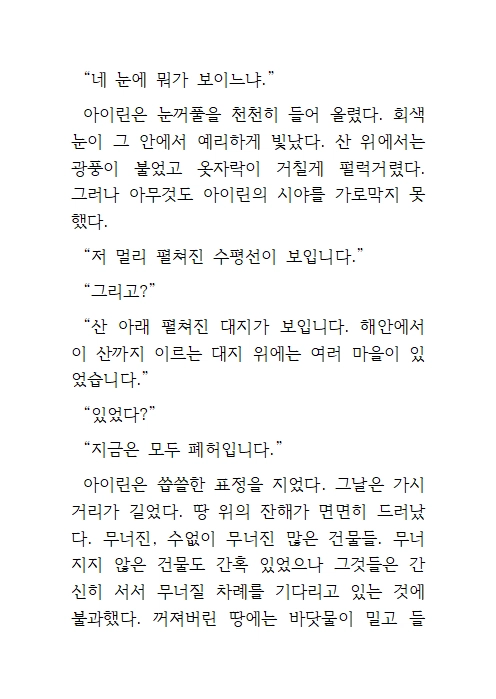 “네 눈에 뭐가 보이느냐.”

아이린은 눈꺼풀을 천천히 들어 올렸다. 회색 눈이 그 안에서 예리하게 빛났다. 산 위에서는 광풍이 불었고 옷자락이 거칠게 펄럭거렸다. 그러나 아무것도 아이린의 시야를 가로막지 못했다.

“저 멀리 펼쳐진 수평선이 보입니다.”

“그리고?”

“산 아래 펼쳐진 대지가 보입니다. 해안에서 이 산까지 이르는 대지 위에는 여러 마을이 있었습니다.”

“있었다?”

“지금은 모두 폐허입니다.”

아이린은 씁쓸한 표정을 지었다. 그날은 가시거리가 길었다. 땅 위의 잔해가 면면히 드러났다. 무너진, 수없이 무너진 많은 건물들. 무너지지 않은 건물도 간혹 있었으나 그것들은 간신히 서서 무너질 차례를 기다리고 있는 것에 불과했다. 꺼져버린 땅에는 바닷물이 밀고 들